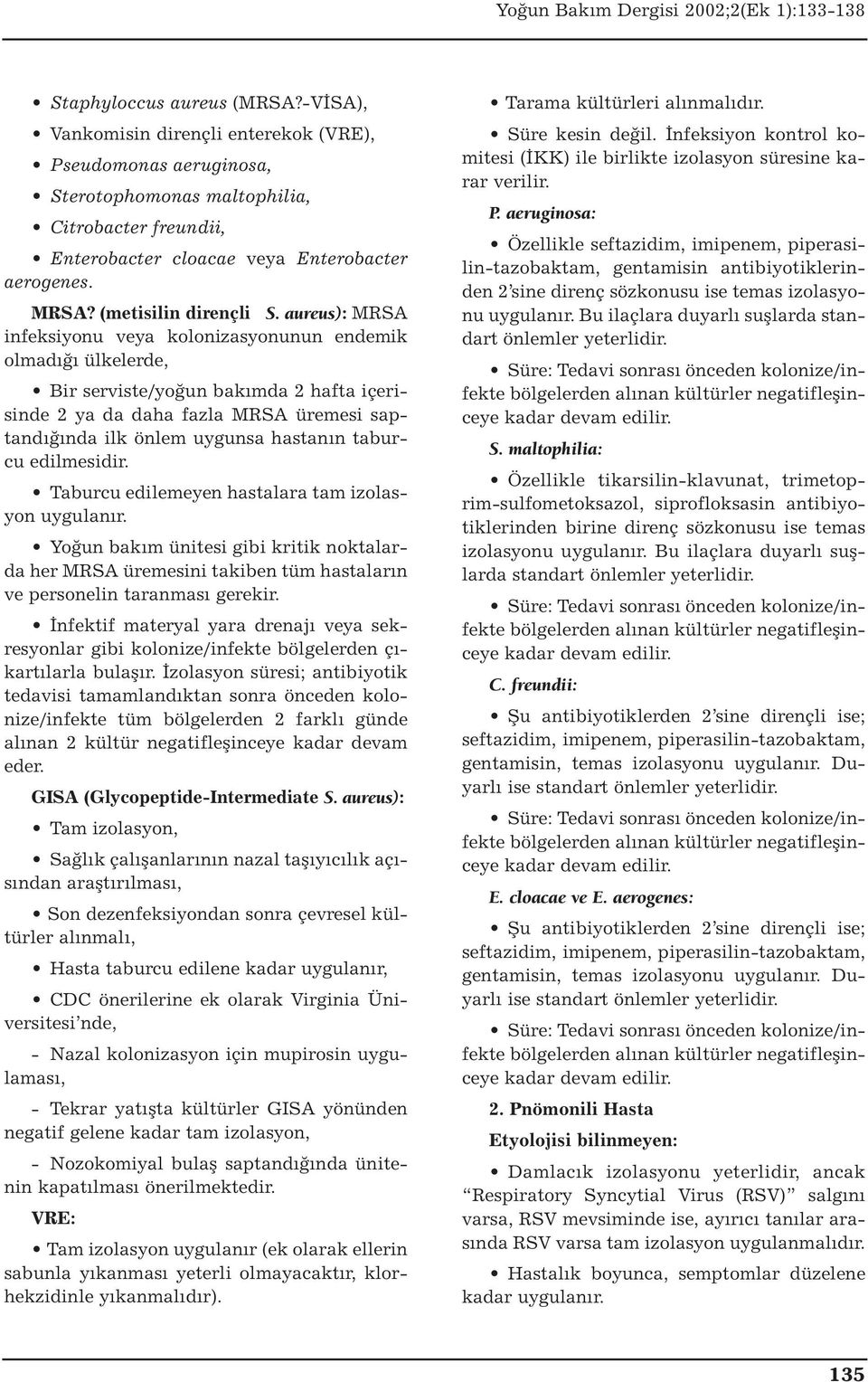 Yoğun Bakım Dergisi 2002;2(Ek 1):133-138

• Staphyloccus aureus (MRSA?-VİSA),

• Vankomisin dirençli enterekok (VRE),

• Pseudomonas aeruginosa,

• Sterotophomonas maltophilia,

• Citrobacter freundii,

• Enterobacter cloacae veya Enterobacter aerogenes.

MRSA? (metisilin dirençli S. aureus): MRSA infeksiyonu veya kolonizasyonunun endemik olmadığı ülkelerde,

• Bir serviste/yoğun bakımda 2 hafta içerisinde 2 ya da daha fazla MRSA üremesi saptandığında ilk önlem uygunsa hastanın taburcu edilmesidir.

• Taburcu edilemeyen hastalara tam izolasyon uygulanır.

• Yoğun bakım ünitesi gibi kritik noktalarda her MRSA üremesini takiben tüm hastaların ve personelin taranması gerekir.

• İnfektif materyal yara drenajı veya sekresyonlar gibi kolonize/infekte bölgelerden çıkartılarla bulaşır. İzolasyon süresi; antibiyotik tedavisi tamamlandıktan sonra önceden kolonize/infekte tüm bölgelerden 2 farklı günde alınan 2 kültür negatifleşinceye kadar devam eder.

GISA (Glycopeptide-Intermediate S. aureus):

• Tam izolasyon,

• Sağlık çalışanlarının nazal taşıyıcılık açısından araştırılması,

• Son dezenfeksiyondan sonra çevresel kültürler alınmalı,

• Hasta taburcu edilene kadar uygulanır,

• CDC önerilerine ek olarak Virginia Üniversitesi'nde,

- Nazal kolonizasyon için mupirosin uygulaması,

- Tekrar yatışta kültürler GISA yönünden negatif gelene kadar tam izolasyon,

- Nozokomiyal bulaş saptandığında ünitenin kapatılması önerilmektedir.

VRE:

• Tam izolasyon uygulanır (ek olarak ellerin sabunla yıkanması yeterli olmayacaktır, klorhekzidinle yıkanmalıdır).

• Tarama kültürleri alınmalıdır.

• Süre kesin değil. İnfeksiyon kontrol komitesi (İKK) ile birlikte izolasyon süresine karar verilir.

P. aeruginosa:

• Özellikle seftazidim, imipenem, piperasilin-tazobaktam, gentamisin antibiyotiklerinden 2'sine direnç sözkonusu ise temas izolasyonu uygulanır. Bu ilaçlara duyarlı suşlarda standart önlemler yeterlidir.

• Süre: Tedavi sonrası önceden kolonize/infekte bölgelerden alınan kültürler negatifleşinceye kadar devam edilir.

S. maltophilia:

• Özellikle tikarsilin-klavunat, trimetoprim-sulfometoksazol, siprofloksasin antibiyotiklerinden birine direnç sözkonusu ise temas izolasyonu uygulanır. Bu ilaçlara duyarlı suşlarda standart önlemler yeterlidir.

• Süre: Tedavi sonrası önceden kolonize/infekte bölgelerden alınan kültürler negatifleşinceye kadar devam edilir.

C. freundii:

• Şu antibiyotiklerden 2'sine dirençli ise; seftazidim, imipenem, piperasilin-tazobaktam, gentamisin, temas izolasyonu uygulanır. Duyarlı ise standart önlemler yeterlidir.

• Süre: Tedavi sonrası önceden kolonize/infekte bölgelerden alınan kültürler negatifleşinceye kadar devam edilir.

E. cloacae ve E. aerogenes:

• Şu antibiyotiklerden 2'sine dirençli ise; seftazidim, imipenem, piperasilin-tazobaktam, gentamisin, temas izolasyonu uygulanır. Duyarlı ise standart önlemler yeterlidir.

• Süre: Tedavi sonrası önceden kolonize/infekte bölgelerden alınan kültürler negatifleşinceye kadar devam edilir.

2. Pnömonili Hasta

Etyolojisi bilinmeyen:

• Damlacık izolasyonu yeterlidir, ancak "Respiratory Syncytial Virus (RSV)" salgını varsa, RSV mevsiminde ise, ayırıcı tanılar arasında RSV varsa tam izolasyon uygulanmalıdır.

• Hastalık boyunca, semptomlar düzelene kadar uygulanır.

135